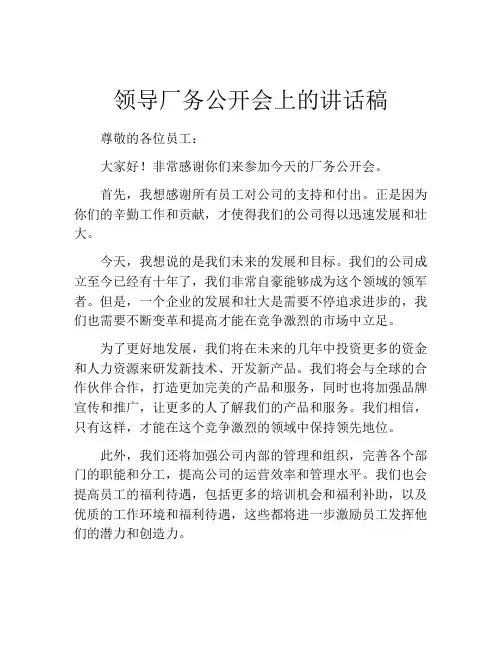 领导厂务公开会上的讲话稿

尊敬的各位员工：

大家好！非常感谢你们来参加今天的厂务公开会。

首先，我想感谢所有员工对公司的支持和付出。正是因为你们的辛勤工作和贡献，才使得我们的公司得以迅速发展和壮大。

今天，我想说的是我们未来的发展和目标。我们的公司成立至今已经有十年了，我们非常自豪能够成为这个领域的领军者。但是，一个企业的发展和壮大是需要不停追求进步的，我们也需要不断变革和提高才能在竞争激烈的市场中立足。

为了更好地发展，我们将在未来的几年中投资更多的资金和人力资源来研发新技术、开发新产品。我们将会与全球的合作伙伴合作，打造更加完美的产品和服务，同时也将加强品牌宣传和推广，让更多的人了解我们的产品和服务。我们相信，只有这样，才能在这个竞争激烈的领域中保持领先地位。

此外，我们还将加强公司内部的管理和组织，完善各个部门的职能和分工，提高公司的运营效率和管理水平。我们也会提高员工的福利待遇，包括更多的培训机会和福利补助，以及优质的工作环境和福利待遇，这些都将进一步激励员工发挥他们的潜力和创造力。